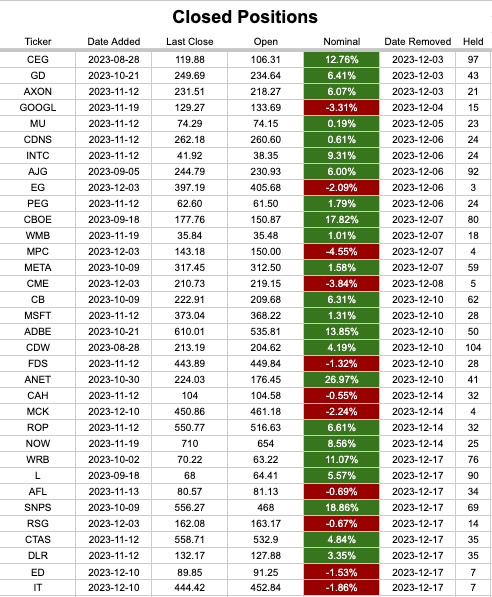 Closed Positions

| Ticker | Date Added | Last Close | Open | Nominal | Date Removed | Held |
|---|---|---|---|---|---|---|
| CEG | 2023-08-28 | 119.88 | 106.31 | 12.76% | 2023-12-03 | 97 |
| GD | 2023-10-21 | 249.69 | 234.64 | 6.41% | 2023-12-03 | 43 |
| AXON | 2023-11-12 | 231.51 | 218.27 | 6.07% | 2023-12-03 | 21 |
| GOOGL | 2023-11-19 | 129.27 | 133.69 | -3.31% | 2023-12-04 | 15 |
| MU | 2023-11-12 | 74.29 | 74.15 | 0.19% | 2023-12-05 | 23 |
| CDNS | 2023-11-12 | 262.18 | 260.60 | 0.61% | 2023-12-06 | 24 |
| INTC | 2023-11-12 | 41.92 | 38.35 | 9.31% | 2023-12-06 | 24 |
| AJG | 2023-09-05 | 244.79 | 230.93 | 6.00% | 2023-12-06 | 92 |
| EG | 2023-12-03 | 397.19 | 405.68 | -2.09% | 2023-12-06 | 3 |
| PEG | 2023-11-12 | 62.60 | 61.50 | 1.79% | 2023-12-06 | 24 |
| CBOE | 2023-09-18 | 177.76 | 150.87 | 17.82% | 2023-12-07 | 80 |
| WMB | 2023-11-19 | 35.84 | 35.48 | 1.01% | 2023-12-07 | 18 |
| MPC | 2023-12-03 | 143.18 | 150.00 | -4.55% | 2023-12-07 | 4 |
| META | 2023-10-09 | 317.45 | 312.50 | 1.58% | 2023-12-07 | 59 |
| CME | 2023-12-03 | 210.73 | 219.15 | -3.84% | 2023-12-08 | 5 |
| CB | 2023-10-09 | 222.91 | 209.68 | 6.31% | 2023-12-10 | 62 |
| MSFT | 2023-11-12 | 373.04 | 368.22 | 1.31% | 2023-12-10 | 28 |
| ADBE | 2023-10-21 | 610.01 | 535.81 | 13.85% | 2023-12-10 | 50 |
| CDW | 2023-08-28 | 213.19 | 204.62 | 4.19% | 2023-12-10 | 104 |
| FDS | 2023-11-12 | 443.89 | 449.84 | -1.32% | 2023-12-10 | 28 |
| ANET | 2023-10-30 | 224.03 | 176.45 | 26.97% | 2023-12-10 | 41 |
| CAH | 2023-11-12 | 104 | 104.58 | -0.55% | 2023-12-14 | 32 |
| MCK | 2023-12-10 | 450.86 | 461.18 | -2.24% | 2023-12-14 | 4 |
| ROP | 2023-11-12 | 550.77 | 516.63 | 6.61% | 2023-12-14 | 32 |
| NOW | 2023-11-19 | 710 | 654 | 8.56% | 2023-12-14 | 25 |
| WRB | 2023-10-02 | 70.22 | 63.22 | 11.07% | 2023-12-17 | 76 |
| L | 2023-09-18 | 68 | 64.41 | 5.57% | 2023-12-17 | 90 |
| AFL | 2023-11-13 | 80.57 | 81.13 | -0.69% | 2023-12-17 | 34 |
| SNPS | 2023-10-09 | 556.27 | 468 | 18.86% | 2023-12-17 | 69 |
| RSG | 2023-12-03 | 162.08 | 163.17 | -0.67% | 2023-12-17 | 14 |
| CTAS | 2023-11-12 | 558.71 | 532.9 | 4.84% | 2023-12-17 | 35 |
| DLR | 2023-11-12 | 132.17 | 127.88 | 3.35% | 2023-12-17 | 35 |
| ED | 2023-12-10 | 89.85 | 91.25 | -1.53% | 2023-12-17 | 7 |
| IT | 2023-12-10 | 444.42 | 452.84 | -1.86% | 2023-12-17 | 7 |